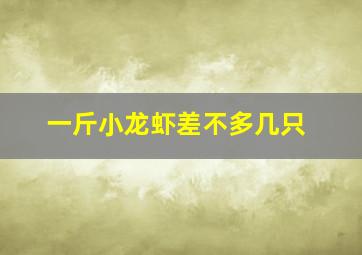 一斤小龙虾差不多几只